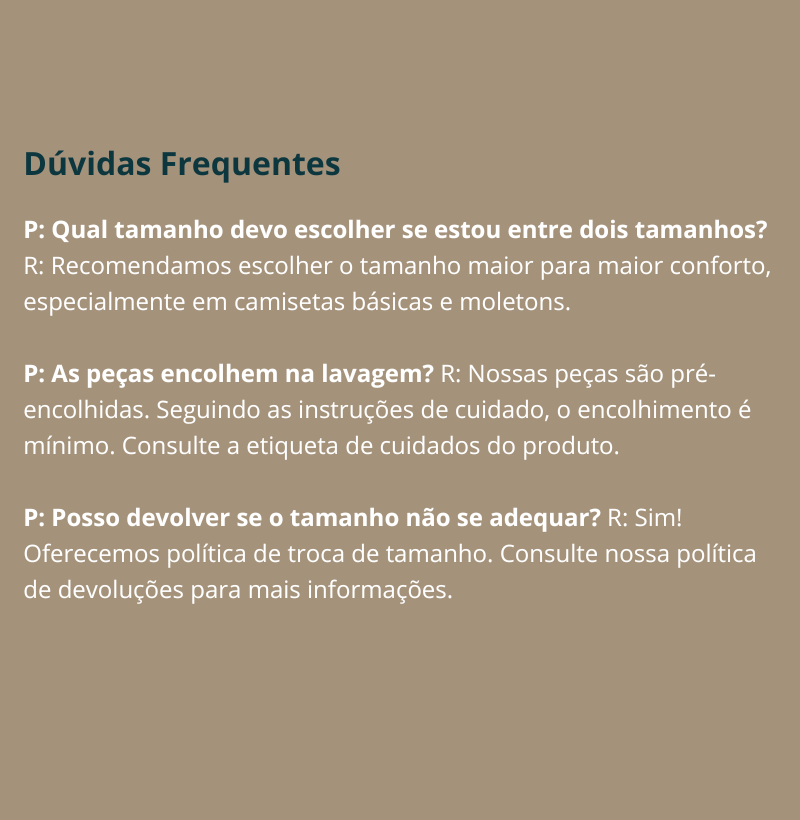 Dúvidas Frequentes

P: Qual tamanho devo escolher se estou entre dois tamanhos? R: Recomendamos escolher o tamanho maior para maior conforto, especialmente em camisetas básicas e moletons.

P: As peças encolhem na lavagem? R: Nossas peças são pré-encolhidas. Seguindo as instruções de cuidado, o encolhimento é mínimo. Consulte a etiqueta de cuidados do produto.

P: Posso devolver se o tamanho não se adequar? R: Sim! Oferecemos política de troca de tamanho. Consulte nossa política de devoluções para mais informações.